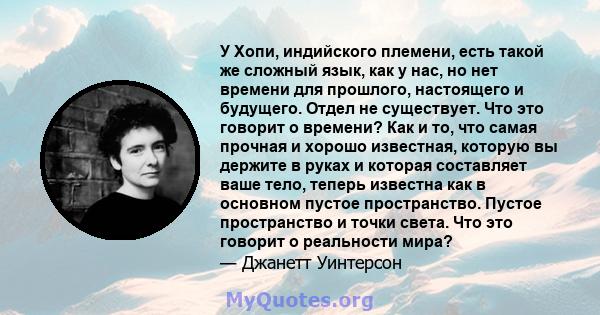 У Хопи, индийского племени, есть такой же сложный язык, как у нас, но нет времени для прошлого, настоящего и будущего. Отдел не существует. Что это говорит о времени? Как и то, что самая прочная и хорошо известная, которую вы держите в руках и которая составляет ваше тело, теперь известна как в основном пустое пространство. Пустое пространство и точки света. Что это говорит о реальности мира?
— Джанетт Уинтерсон

MyQuotes.org